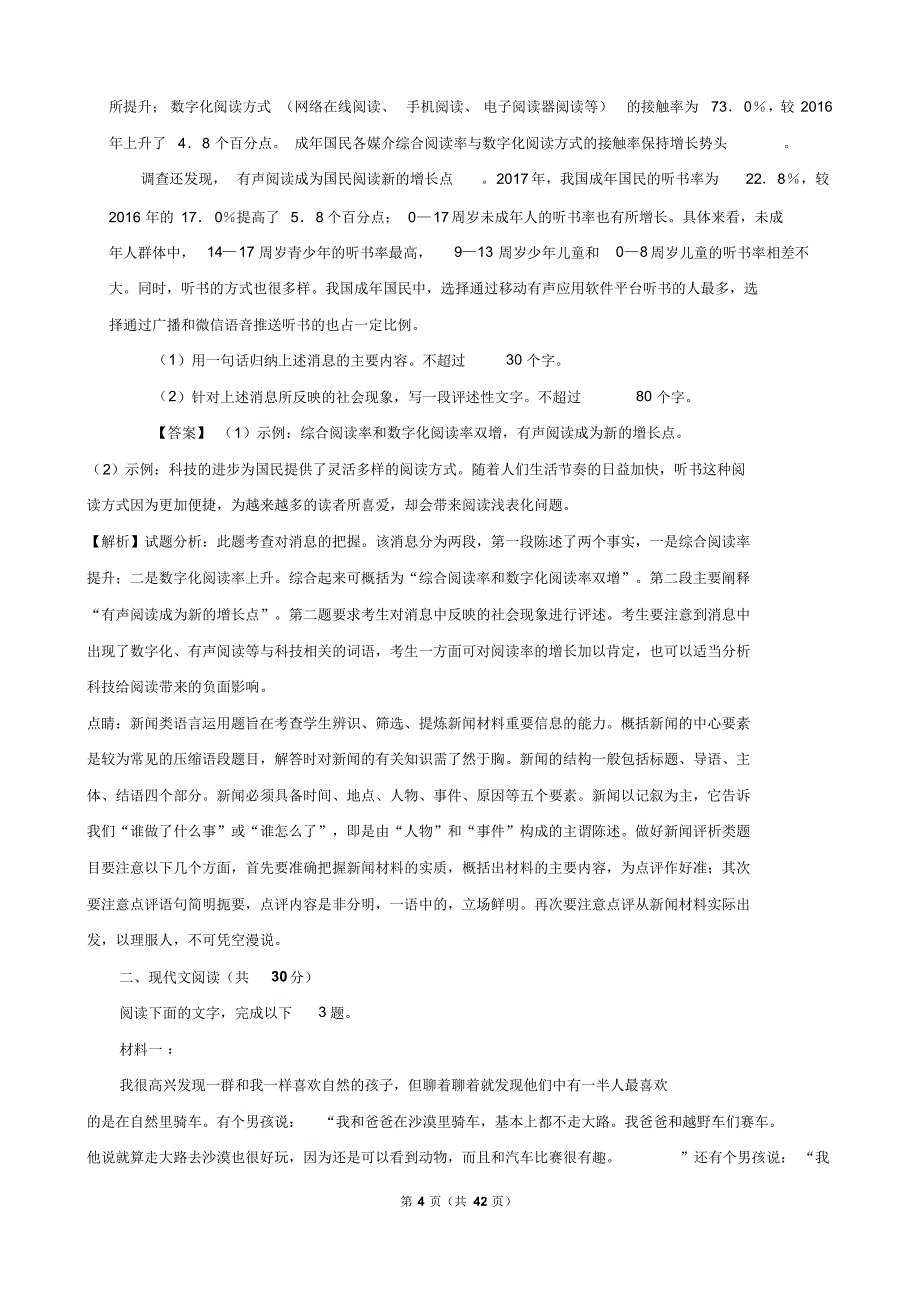 所提升；数字化阅读方式（网络在线阅读、手机阅读、电子阅读器阅读等）的接触率为 73．0％，较 2016 年上升了 4．8 个百分点。成年国民各媒介综合阅读率与数字化阅读方式的接触率保持增长势头。

调查还发现，有声阅读成为国民阅读新的增长点。2017 年，我国成年国民的听书率为 22．8％，较 2016 年的 17．0％提高了 5．8 个百分点；0—17 周岁未成年人的听书率也有所增长。具体来看，未成年人群体中，14—17 周岁青少年的听书率最高，9—13 周岁少年儿童和 0—8 周岁儿童的听书率相差不大。同时，听书的方式也很多样。我国成年国民中，选择通过移动有声应用软件平台听书的人最多，选择通过广播和微信语音推送听书的也占一定比例。

（1）用一句话归纳上述消息的主要内容。不超过 30 个字。

（2）针对上述消息所反映的社会现象，写一段评述性文字。不超过 80 个字。

【答案】（1）示例：综合阅读率和数字化阅读率双增，有声阅读成为新的增长点。

（2）示例：科技的进步为国民提供了灵活多样的阅读方式。随着人们生活节奏的日益加快，听书这种阅读方式因为更加便捷，为越来越多的读者所喜爱，却会带来阅读浅表化问题。

【解析】试题分析：此题考查对消息的把握。该消息分为两段，第一段陈述了两个事实，一是综合阅读率提升；二是数字化阅读率上升。综合起来可概括为“综合阅读率和数字化阅读率双增”。第二段主要阐释“有声阅读成为新的增长点”。第二题要求考生对消息中反映的社会现象进行评述。考生要注意到消息中出现了数字化、有声阅读等与科技相关的词语，考生一方面可对阅读率的增长加以肯定，也可以适当分析科技给阅读带来的负面影响。

点睛：新闻类语言运用题旨在考查学生辨识、筛选、提炼新闻材料重要信息的能力。概括新闻的中心要素是较为常见的压缩语段题目，解答时对新闻的有关知识需了然于胸。新闻的结构一般包括标题、导语、主体、结语四个部分。新闻必须具备时间、地点、人物、事件、原因等五个要素。新闻以记叙为主，它告诉我们“谁做了什么事”或“谁怎么了”，即是由“人物”和“事件”构成的主谓陈述。做好新闻评析类题目要注意以下几个方面，首先要准确把握新闻材料的实质，概括出材料的主要内容，为点评作好准；其次要注意点评语句简明扼要，点评内容是非分明，一语中的，立场鲜明。再次要注意点评从新闻材料实际出发，以理服人，不可凭空漫说。

二、现代文阅读（共 30 分）

阅读下面的文字，完成以下 3 题。

材料一：

我很高兴发现一群和我一样喜欢自然的孩子，但聊着聊着就发现他们中有一半人最喜欢的是在自然里骑车。有个男孩说：“我和爸爸在沙漠里骑车，基本上都不走大路。我爸爸和越野车们赛车。他说就算走大路去沙漠也很好玩，因为还是可以看到动物，而且和汽车比赛很有趣。”还有个男孩说：“我

第 4 页（共 42 页）